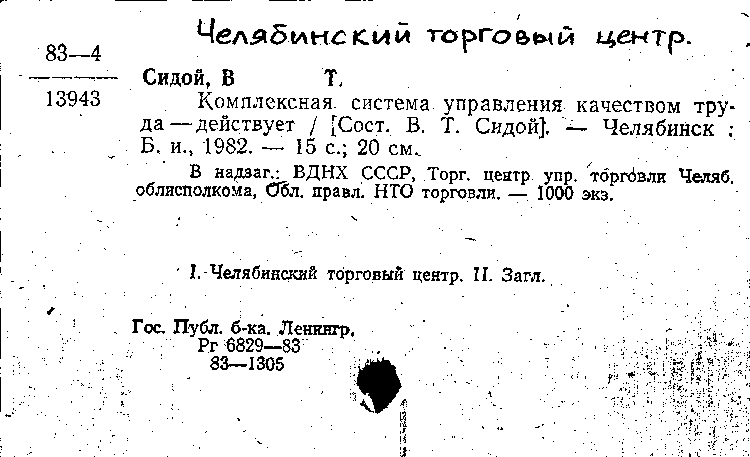 Челябинский торговый центр.

83—4
13943

Сидой, В Т.
Комплексная система управления качеством труда — действует / [Сост. В. Т. Сидой]. — Челябинск : Б. и., 1982. — 15 с.; 20 см.

В надзаг.: ВДНХ СССР, Торг. центр упр. торговли Челяб. облисполкома, Обл. правл. НТО торговли. — 1000 экз.

I. Челябинский торговый центр. II. Загл.

Гос. Публ. б-ка. Ленингр.
Рг 6829—83
83—1305